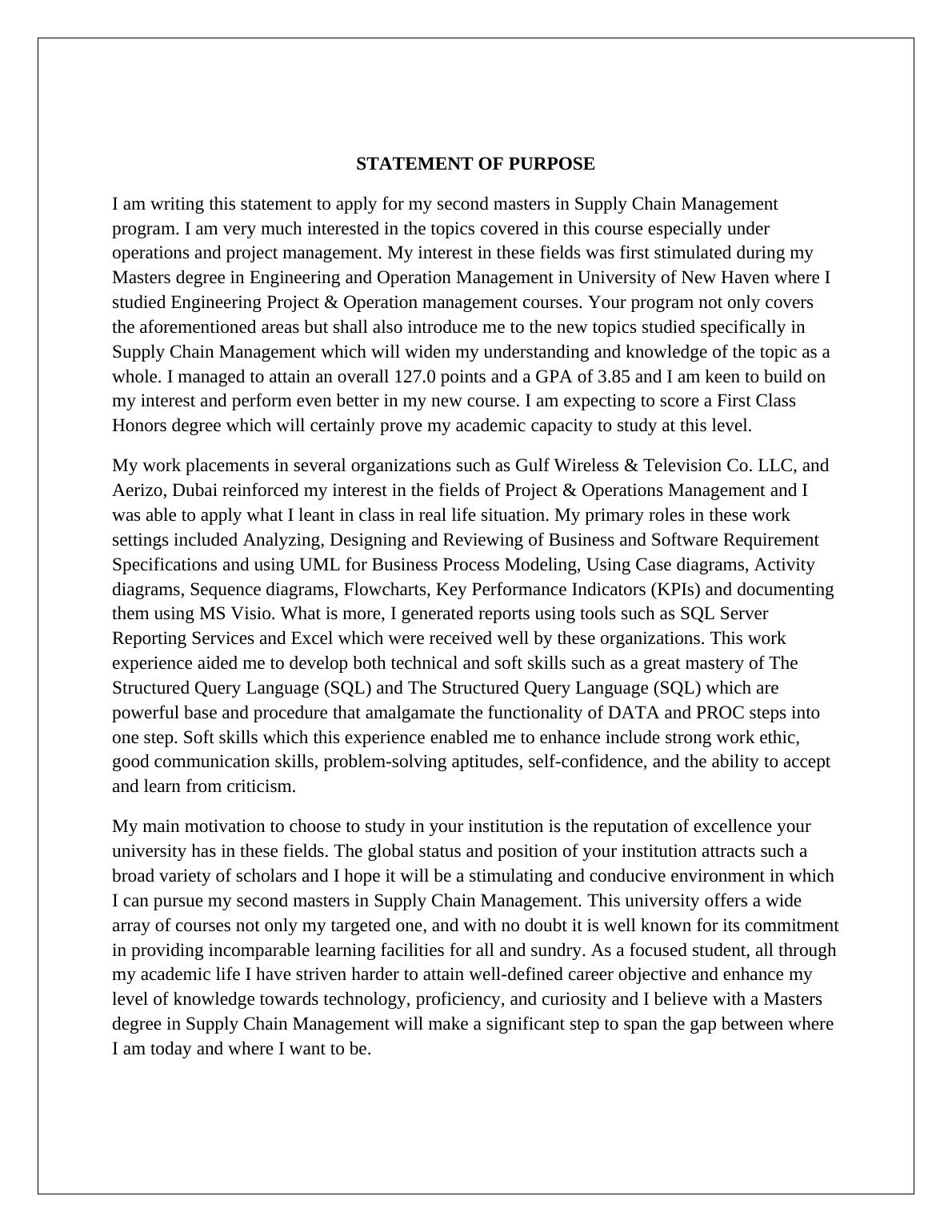 STATEMENT OF PURPOSE

I am writing this statement to apply for my second masters in Supply Chain Management program. I am very much interested in the topics covered in this course especially under operations and project management. My interest in these fields was first stimulated during my Masters degree in Engineering and Operation Management in University of New Haven where I studied Engineering Project & Operation management courses. Your program not only covers the aforementioned areas but shall also introduce me to the new topics studied specifically in Supply Chain Management which will widen my understanding and knowledge of the topic as a whole. I managed to attain an overall 127.0 points and a GPA of 3.85 and I am keen to build on my interest and perform even better in my new course. I am expecting to score a First Class Honors degree which will certainly prove my academic capacity to study at this level.

My work placements in several organizations such as Gulf Wireless & Television Co. LLC, and Aerizo, Dubai reinforced my interest in the fields of Project & Operations Management and I was able to apply what I leant in class in real life situation. My primary roles in these work settings included Analyzing, Designing and Reviewing of Business and Software Requirement Specifications and using UML for Business Process Modeling, Using Case diagrams, Activity diagrams, Sequence diagrams, Flowcharts, Key Performance Indicators (KPIs) and documenting them using MS Visio. What is more, I generated reports using tools such as SQL Server Reporting Services and Excel which were received well by these organizations. This work experience aided me to develop both technical and soft skills such as a great mastery of The Structured Query Language (SQL) and The Structured Query Language (SQL) which are powerful base and procedure that amalgamate the functionality of DATA and PROC steps into one step. Soft skills which this experience enabled me to enhance include strong work ethic, good communication skills, problem-solving aptitudes, self-confidence, and the ability to accept and learn from criticism.

My main motivation to choose to study in your institution is the reputation of excellence your university has in these fields. The global status and position of your institution attracts such a broad variety of scholars and I hope it will be a stimulating and conducive environment in which I can pursue my second masters in Supply Chain Management. This university offers a wide array of courses not only my targeted one, and with no doubt it is well known for its commitment in providing incomparable learning facilities for all and sundry. As a focused student, all through my academic life I have striven harder to attain well-defined career objective and enhance my level of knowledge towards technology, proficiency, and curiosity and I believe with a Masters degree in Supply Chain Management will make a significant step to span the gap between where I am today and where I want to be.